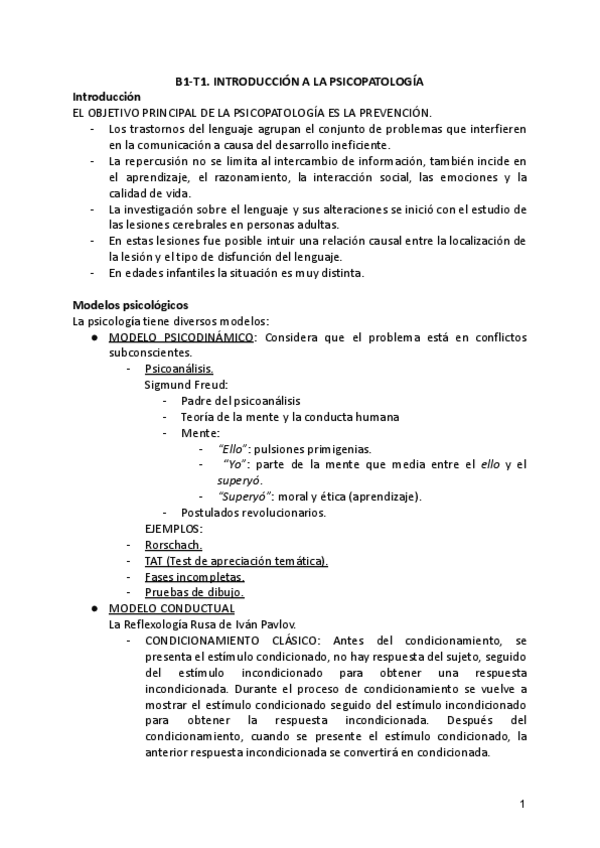 B1-T1. INTRODUCCIÓN A LA PSICOPATOLOGÍA

Introducción

EL OBJETIVO PRINCIPAL DE LA PSICOPATOLOGÍA ES LA PREVENCIÓN.

- Los trastornos del lenguaje agrupan el conjunto de problemas que interfieren en la comunicación a causa del desarrollo ineficiente.
- La repercusión no se limita al intercambio de información, también incide en el aprendizaje, el razonamiento, la interacción social, las emociones y la calidad de vida.
- La investigación sobre el lenguaje y sus alteraciones se inició con el estudio de las lesiones cerebrales en personas adultas.
- En estas lesiones fue posible intuir una relación causal entre la localización de la lesión y el tipo de disfunción del lenguaje.
- En edades infantiles la situación es muy distinta.

Modelos psicológicos

La psicología tiene diversos modelos:

● MODELO PSICODINÁMICO: Considera que el problema está en conflictos subconscientes.
- Psicoanálisis.
Sigmund Freud:
- Padre del psicoanálisis
- Teoría de la mente y la conducta humana
- Mente:
- "Ello": pulsiones primigenias.
- "Yo": parte de la mente que media entre el ello y el superyó.
- "Superyó": moral y ética (aprendizaje).
- Postulados revolucionarios.
EJEMPLOS:
- Rorschach.
- TAT (Test de apreciación temática).
- Fases incompletas.
- Pruebas de dibujo.

● MODELO CONDUCTUAL
La Reflexología Rusa de Iván Pavlov.
- CONDICIONAMIENTO CLÁSICO: Antes del condicionamiento, se presenta el estímulo condicionado, no hay respuesta del sujeto, seguido del estímulo incondicionado para obtener una respuesta incondicionada. Durante el proceso de condicionamiento se vuelve a mostrar el estímulo condicionado seguido del estímulo incondicionado para obtener la respuesta incondicionada. Después del condicionamiento, cuando se presente el estímulo condicionado, la anterior respuesta incondicionada se convertirá en condicionada.

1